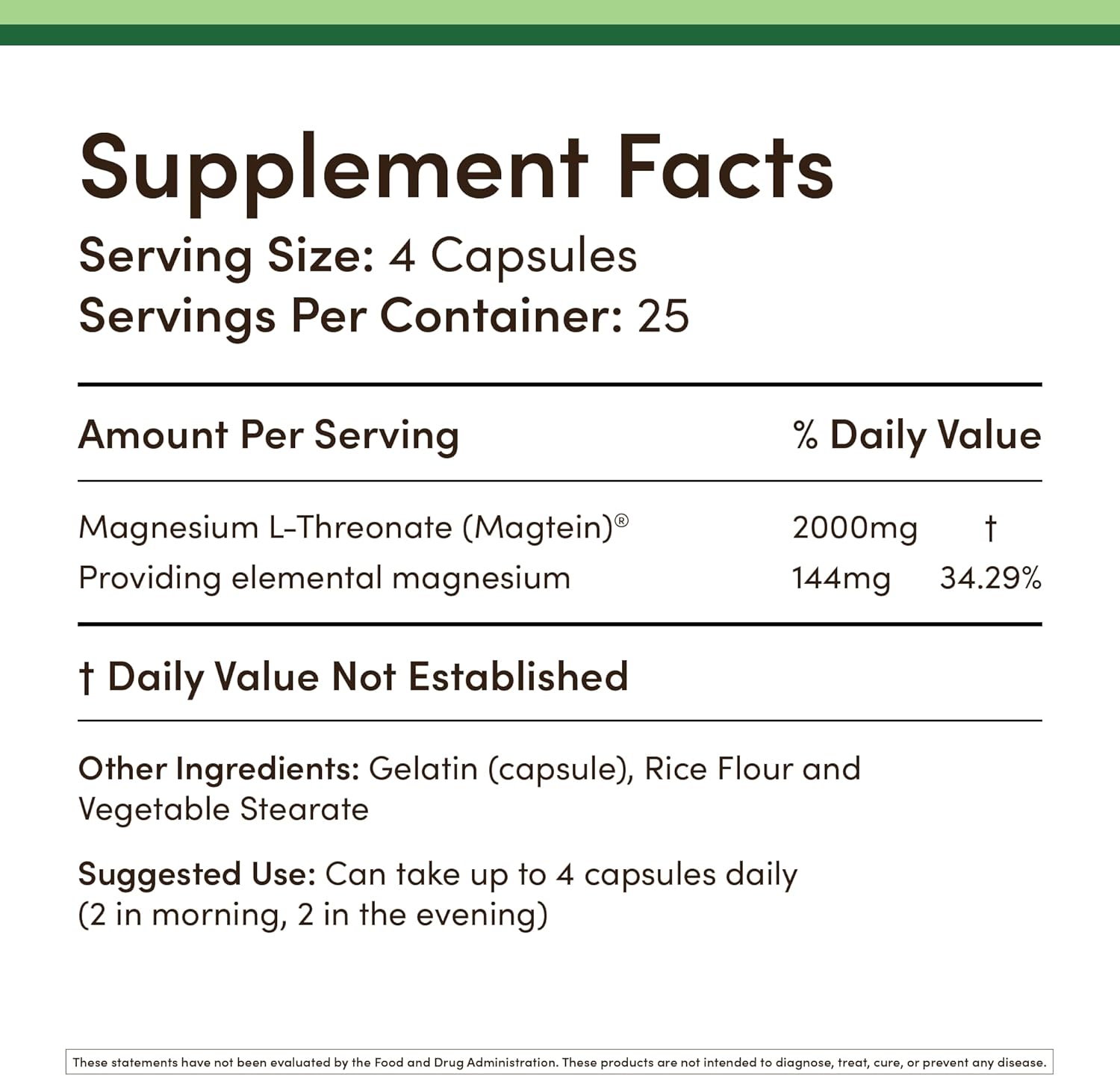 Supplement Facts
Serving Size: 4 Capsules
Servings Per Container: 25

| Amount Per Serving | | % Daily Value |
|---|---|---|
| Magnesium L-Threonate (Magtein)® | 2000mg | † |
| Providing elemental magnesium | 144mg | 34.29% |

† Daily Value Not Established

Other Ingredients: Gelatin (capsule), Rice Flour and Vegetable Stearate

Suggested Use: Can take up to 4 capsules daily (2 in morning, 2 in the evening)

These statements have not been evaluated by the Food and Drug Administration. These products are not intended to diagnose, treat, cure, or prevent any disease.